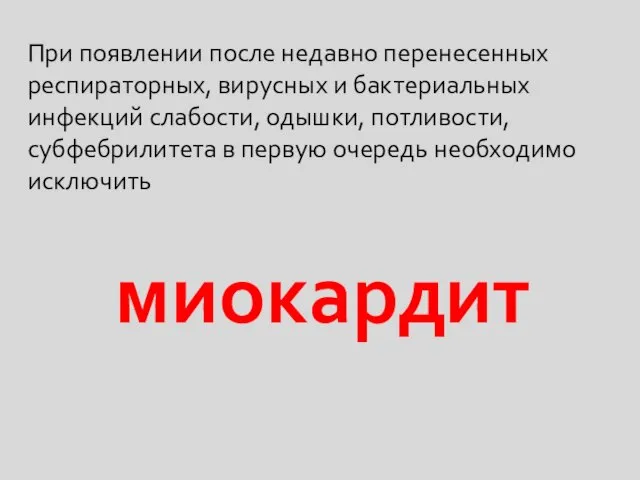 При появлении после недавно перенесенных респираторных, вирусных и бактериальных инфекций слабости, одышки, потливости, субфебрилитета в первую очередь необходимо исключить

миокардит